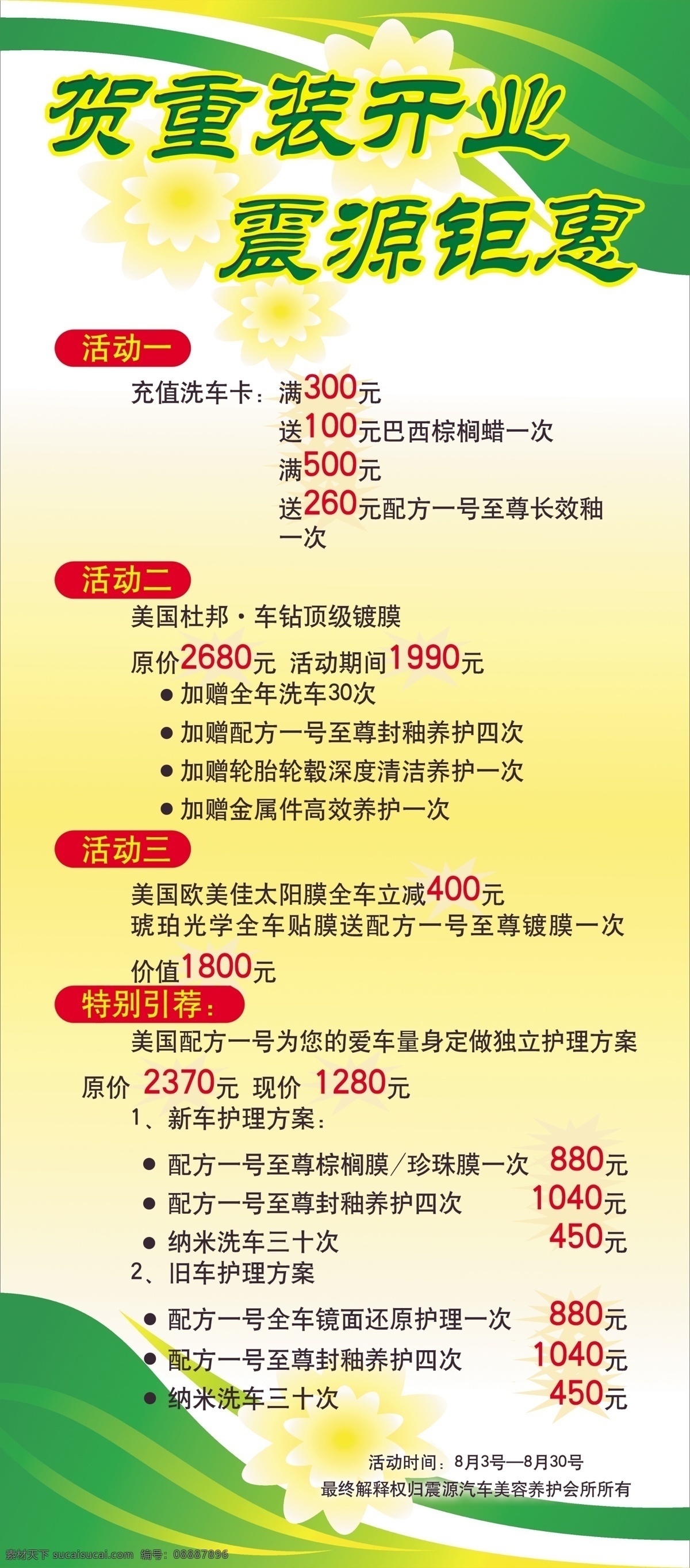 贺重装开业
震源钜惠

活动一
充值洗车卡：满300元
送100元巴西棕榈蜡一次
满500元
送260元配方一号至尊长效釉一次

活动二
美国杜邦·车钻顶级镀膜
原价2680元 活动期间1990元
● 加赠全年洗车30次
● 加赠配方一号至尊封釉养护四次
● 加赠轮胎轮毂深度清洁养护一次
● 加赠金属件高效养护一次

活动三
美国欧美佳太阳膜全车立减400元
琥珀光学全车贴膜送配方一号至尊镀膜一次
价值1800元

特别引荐：
美国配方一号为您的爱车量身定做独立护理方案
原价 2370元 现价 1280元
1、新车护理方案：
● 配方一号至尊棕榈膜/珍珠膜一次 880元
● 配方一号至尊封釉养护四次 1040元
● 纳米洗车三十次 450元
2、旧车护理方案
● 配方一号全车镜面还原护理一次 880元
● 配方一号至尊封釉养护四次 1040元
● 纳米洗车三十次 450元

活动时间：8月3号—8月30号
最终解释权归震源汽车美容养护会所所有

素材天下 sucaisucai.com 编号：08887896